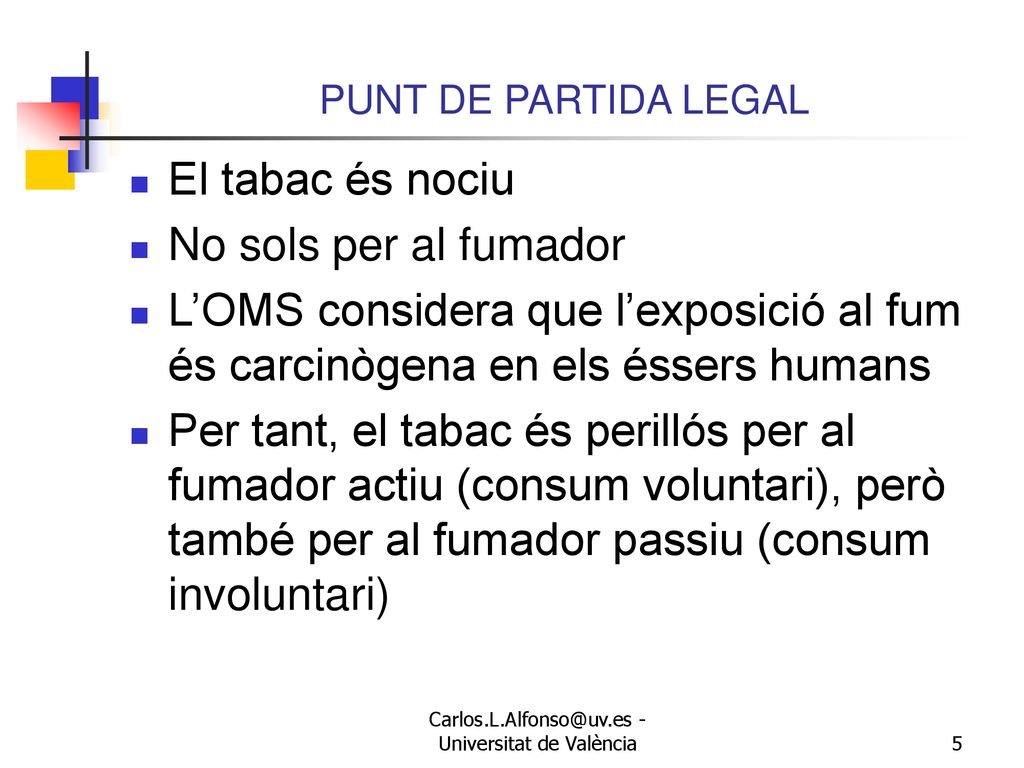 PUNT DE PARTIDA LEGAL

El tabac és nociu

No sols per al fumador

L’OMS considera que l’exposició al fum és carcinògena en els éssers humans

Per tant, el tabac és perillós per al fumador actiu (consum voluntari), però també per al fumador passiu (consum involuntari)

Carlos.L.Alfonso@uv.es - Universitat de València

5